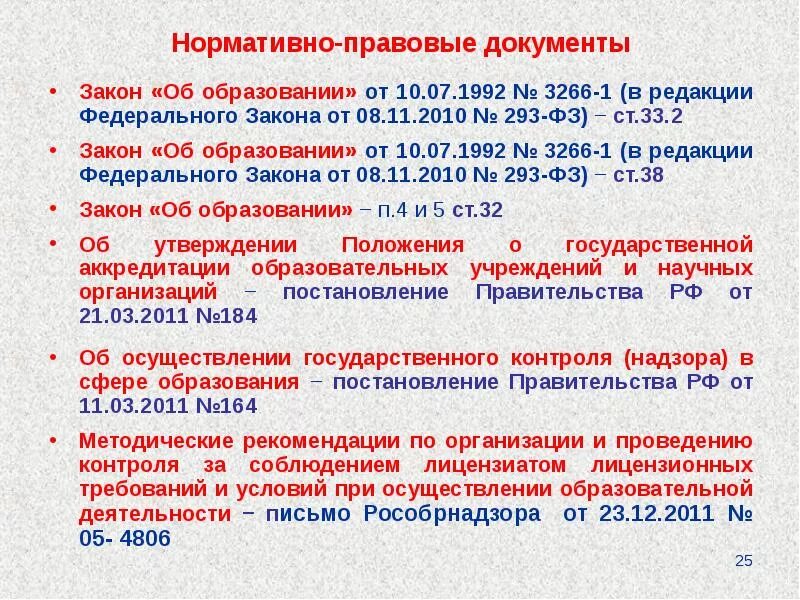 Нормативно-правовые документы

• Закон «Об образовании» от 10.07.1992 № 3266-1 (в редакции Федерального Закона от 08.11.2010 № 293-ФЗ) – ст.33.2

• Закон «Об образовании» от 10.07.1992 № 3266-1 (в редакции Федерального Закона от 08.11.2010 № 293-ФЗ) – ст.38

• Закон «Об образовании» – п.4 и 5 ст.32

• Об утверждении Положения о государственной аккредитации образовательных учреждений и научных организаций – постановление Правительства РФ от 21.03.2011 №184

• Об осуществлении государственного контроля (надзора) в сфере образования – постановление Правительства РФ от 11.03.2011 №164

• Методические рекомендации по организации и проведению контроля за соблюдением лицензиатом лицензионных требований и условий при осуществлении образовательной деятельности – письмо Рособрнадзора от 23.12.2011 № 05- 4806

25